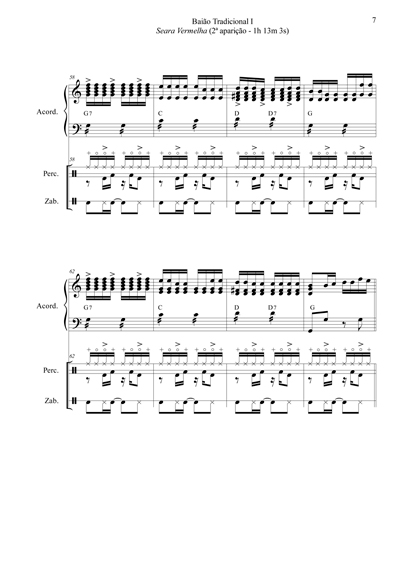 Baião Tradicional I
Seara Vermelha (2ª aparição - 1h 13m 3s)

7

58

Acord.

G7 C D D7 G

58

Perc.

Zab.

62

Acord.

G7 C D D7 G

62

Perc.

Zab.